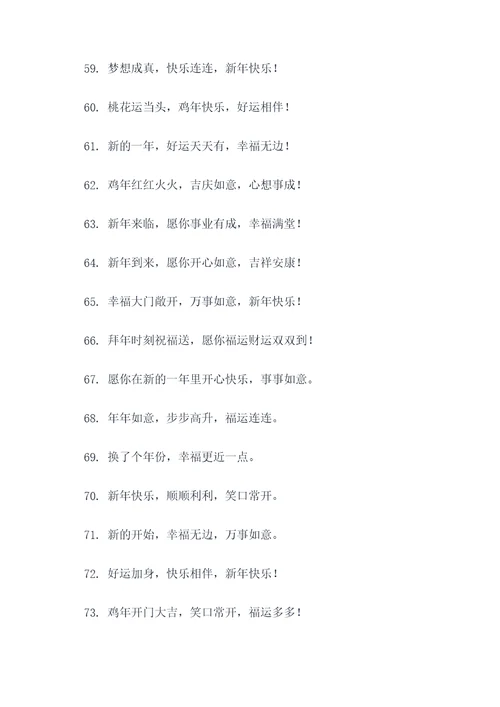 59. 梦想成真，快乐连连，新年快乐！

60. 桃花运当头，鸡年快乐，好运相伴！

61. 新的一年，好运天天有，幸福无边！

62. 鸡年红红火火，吉庆如意，心想事成！

63. 新年来临，愿你事业有成，幸福满堂！

64. 新年到来，愿你开心如意，吉祥安康！

65. 幸福大门敞开，万事如意，新年快乐！

66. 拜年时刻祝福送，愿你福运财运双双到！

67. 愿你在新的一年里开心快乐，事事如意。

68. 年年如意，步步高升，福运连连。

69. 换了个年份，幸福更近一点。

70. 新年快乐，顺顺利利，笑口常开。

71. 新的开始，幸福无边，万事如意。

72. 好运加身，快乐相伴，新年快乐！

73. 鸡年开门大吉，笑口常开，福运多多！